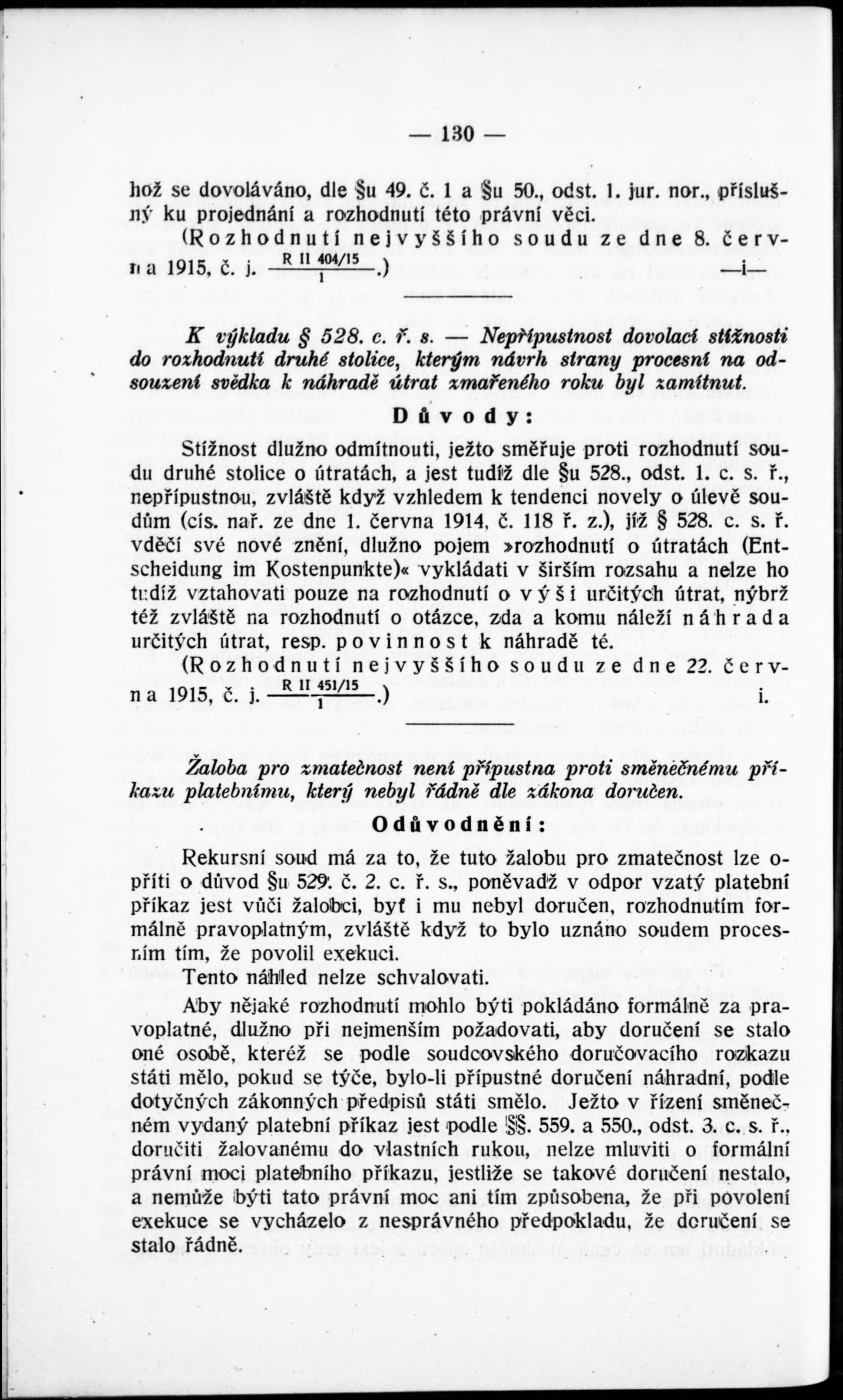 — 130 —

hož se dovoláváno, dle §u 49. č. 1 a §u 50., odst. 1. jur. nor., příslušný ku projednání a rozhodnutí této právní věci.

(Rozhodnutí nejvyššího soudu ze dne 8. června 1915, č. j. $\frac{R\ II\ 404/15}{1}$.) —i—

K výkladu § 528. c. ř. s. — Nepřípustnost dovolací stížnosti do rozhodnutí druhé stolice, kterým návrh strany procesní na odsouzení svědka k náhradě útrat zmařeného roku byl zamítnut.

Důvody:

Stížnost dlužno odmítnouti, ježto směřuje proti rozhodnutí soudu druhé stolice o útratách, a jest tudíž dle §u 528., odst. 1. c. s. ř., nepřípustnou, zvláště když vzhledem k tendenci novely o úlevě soudům (cís. nař. ze dne 1. června 1914, č. 118 ř. z.), jíž § 528. c. s. ř. vděčí své nové znění, dlužno pojem »rozhodnutí o útratách (Entscheidung im Kostenpunkte)« vykládati v širším rozsahu a nelze ho tudíž vztahovati pouze na rozhodnutí o výši určitých útrat, nýbrž též zvláště na rozhodnutí o otázce, zda a komu náleží náhrada určitých útrat, resp. povinnost k náhradě té.

(Rozhodnutí nejvyššího soudu ze dne 22. června 1915, č. j. $\frac{R\ II\ 451/15}{1}$.) i.

Žaloba pro zmatečnost není přípustna proti směnečnému příkazu platebnímu, který nebyl řádně dle zákona doručen.

Odůvodnění:

Rekursní soud má za to, že tuto žalobu pro zmatečnost lze opříti o důvod §u 529. č. 2. c. ř. s., poněvadž v odpor vzatý platební příkaz jest vůči žalobci, byť i mu nebyl doručen, rozhodnutím formálně pravoplatným, zvláště když to bylo uznáno soudem procesním tím, že povolil exekuci.

Tento náhled nelze schvalovati.

Aby nějaké rozhodnutí mohlo býti pokládáno formálně za pravoplatné, dlužno při nejmenším požadovati, aby doručení se stalo oné osobě, kteréž se podle soudcovského doručovacího rozkazu státi mělo, pokud se týče, bylo-li přípustné doručení náhradní, podle dotyčných zákonných předpisů státi smělo. Ježto v řízení směnečném vydaný platební příkaz jest podle §§. 559. a 550., odst. 3. c. s. ř., doručiti žalovanému do vlastních rukou, nelze mluviti o formální právní moci platebního příkazu, jestliže se takové doručení nestalo, a nemůže býti tato právní moc ani tím způsobena, že při povolení exekuce se vycházelo z nesprávného předpokladu, že doručení se stalo řádně.